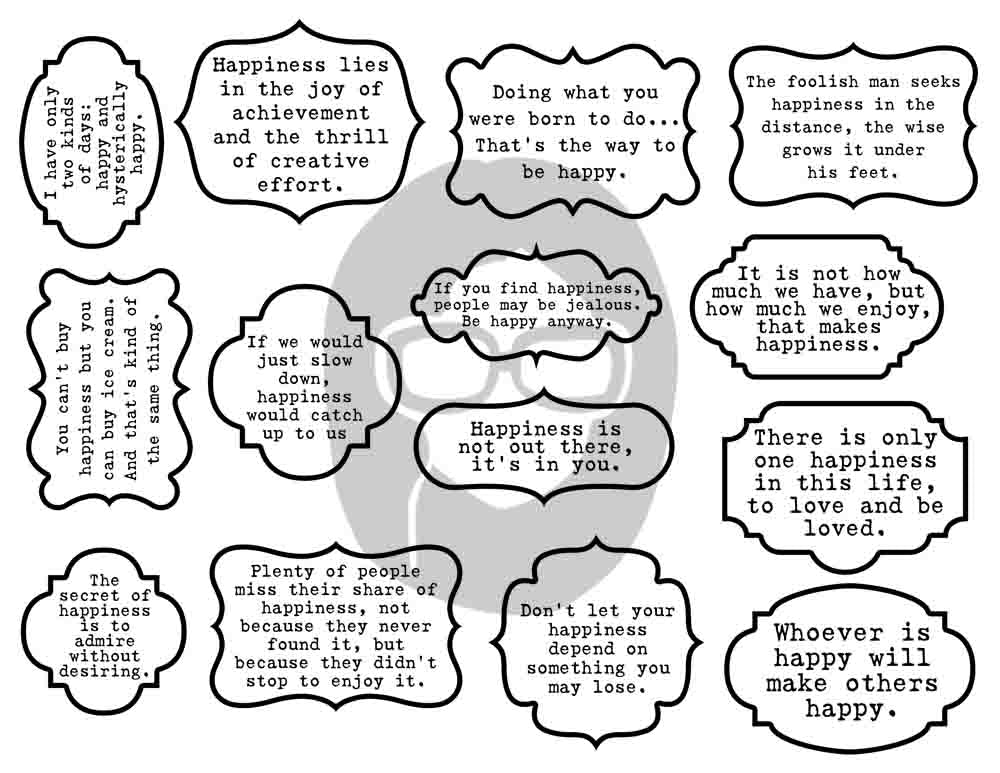 I have only two kinds of days: happy and hysterically happy.

Happiness lies in the joy of achievement and the thrill of creative effort.

Doing what you were born to do... That's the way to be happy.

The foolish man seeks happiness in the distance, the wise grows it under his feet.

You can't buy happiness but you can buy ice cream. And that's kind of the same thing.

If we would just slow down, happiness would catch up to us

If you find happiness, people may be jealous. Be happy anyway.

It is not how much we have, but how much we enjoy, that makes happiness.

Happiness is not out there, it's in you.

There is only one happiness in this life, to love and be loved.

The secret of happiness is to admire without desiring.

Plenty of people miss their share of happiness, not because they never found it, but because they didn't stop to enjoy it.

Don't let your happiness depend on something you may lose.

Whoever is happy will make others happy.